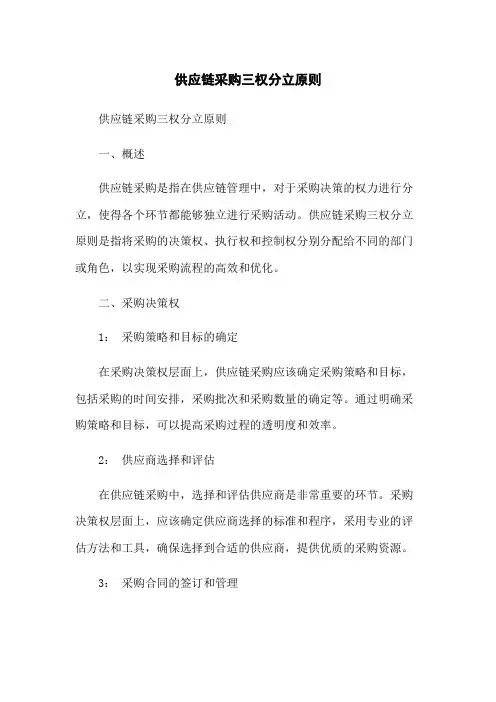 供应链采购三权分立原则

供应链采购三权分立原则

一、概述

供应链采购是指在供应链管理中，对于采购决策的权力进行分立，使得各个环节都能够独立进行采购活动。供应链采购三权分立原则是指将采购的决策权、执行权和控制权分别分配给不同的部门或角色，以实现采购流程的高效和优化。

二、采购决策权

1： 采购策略和目标的确定

在采购决策权层面上，供应链采购应该确定采购策略和目标，包括采购的时间安排，采购批次和采购数量的确定等。通过明确采购策略和目标，可以提高采购过程的透明度和效率。

2： 供应商选择和评估

在供应链采购中，选择和评估供应商是非常重要的环节。采购决策权层面上，应该确定供应商选择的标准和程序，采用专业的评估方法和工具，确保选择到合适的供应商，提供优质的采购资源。

3： 采购合同的签订和管理